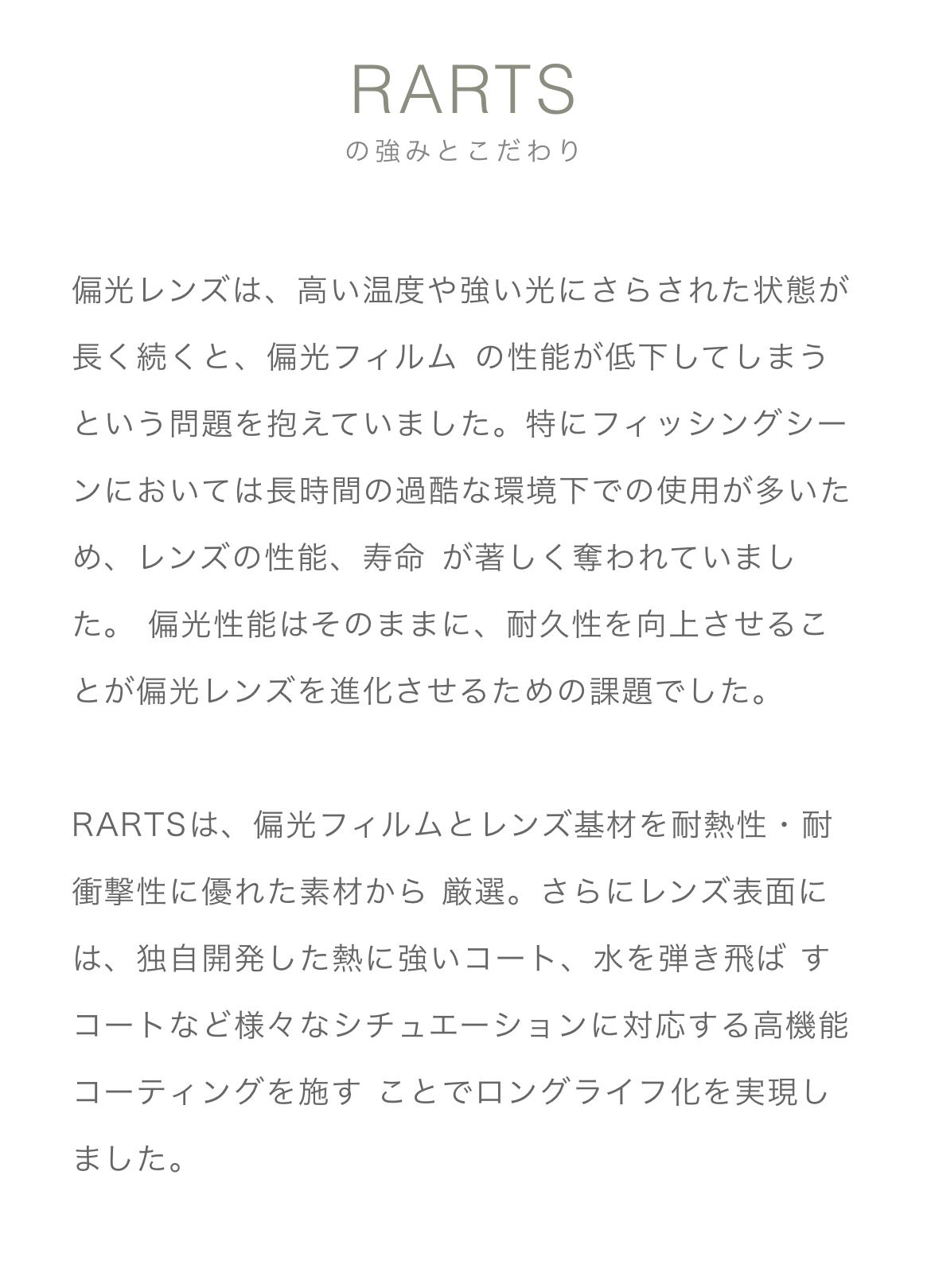 RARTS
の強みとこだわり

偏光レンズは、高い温度や強い光にさらされた状態が長く続くと、偏光フィルム の性能が低下してしまうという問題を抱えていました。特にフィッシングシーンにおいては長時間の過酷な環境下での使用が多いため、レンズの性能、寿命 が著しく奪われていました。 偏光性能はそのままに、耐久性を向上させることが偏光レンズを進化させるための課題でした。

RARTSは、偏光フィルムとレンズ基材を耐熱性・耐衝撃性に優れた素材から 厳選。さらにレンズ表面には、独自開発した熱に強いコート、水を弾き飛ば すコートなど様々なシチュエーションに対応する高機能コーティングを施す ことでロングライフ化を実現しました。